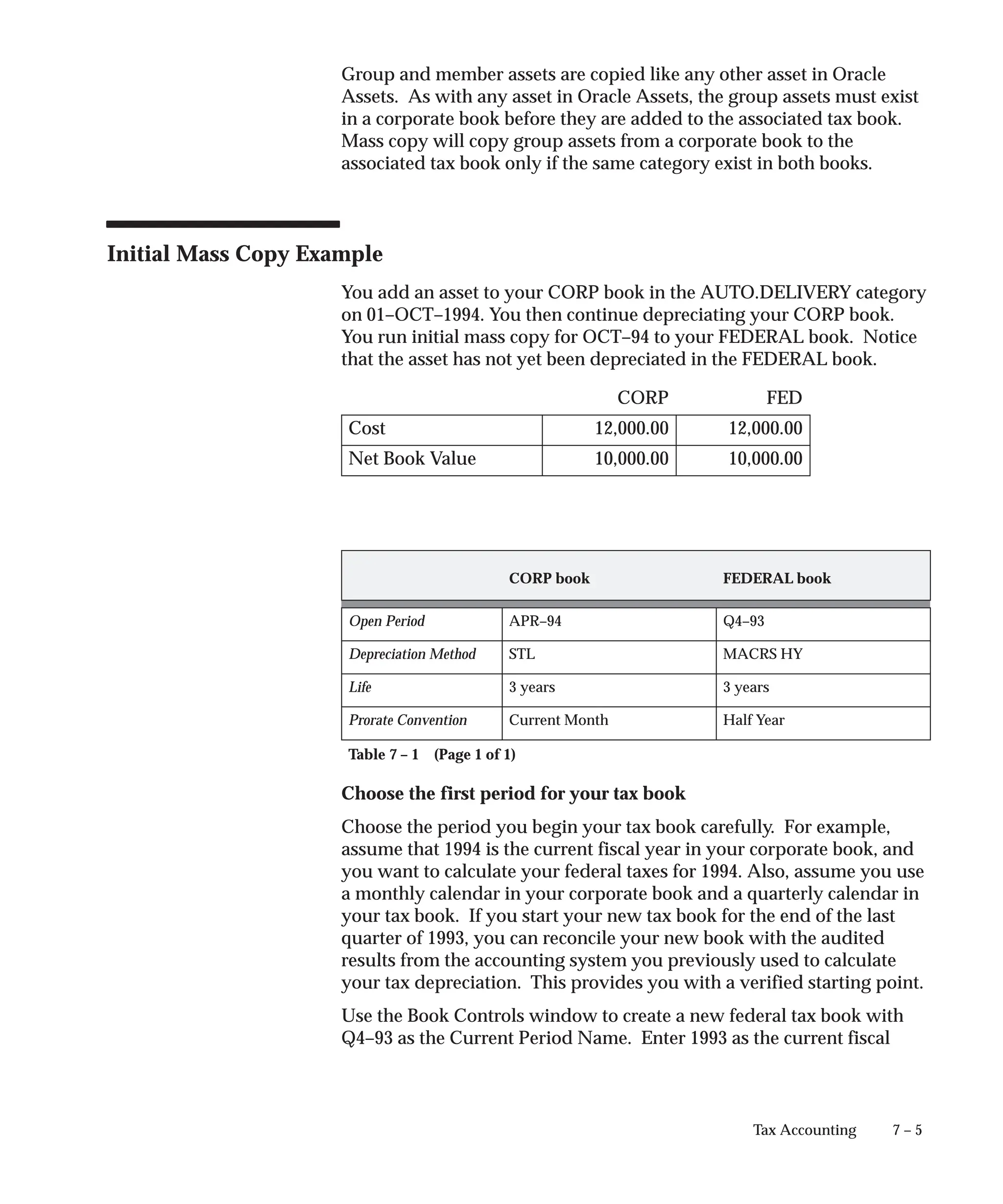 Group and member assets are copied like any other asset in Oracle Assets. As with any asset in Oracle Assets, the group assets must exist in a corporate book before they are added to the associated tax book. Mass copy will copy group assets from a corporate book to the associated tax book only if the same category exist in both books.

Initial Mass Copy Example

You add an asset to your CORP book in the AUTO.DELIVERY category on 01–OCT–1994. You then continue depreciating your CORP book. You run initial mass copy for OCT–94 to your FEDERAL book. Notice that the asset has not yet been depreciated in the FEDERAL book.

| | CORP | FED |
|---|---|---|
| Cost | 12,000.00 | 12,000.00 |
| Net Book Value | 10,000.00 | 10,000.00 |

| | CORP book | FEDERAL book |
|---|---|---|
| Open Period | APR–94 | Q4–93 |
| Depreciation Method | STL | MACRS HY |
| Life | 3 years | 3 years |
| Prorate Convention | Current Month | Half Year |

Table 7 – 1 (Page 1 of 1)

Choose the first period for your tax book

Choose the period you begin your tax book carefully. For example, assume that 1994 is the current fiscal year in your corporate book, and you want to calculate your federal taxes for 1994. Also, assume you use a monthly calendar in your corporate book and a quarterly calendar in your tax book. If you start your new tax book for the end of the last quarter of 1993, you can reconcile your new book with the audited results from the accounting system you previously used to calculate your tax depreciation. This provides you with a verified starting point.

Use the Book Controls window to create a new federal tax book with Q4–93 as the Current Period Name. Enter 1993 as the current fiscal

Tax Accounting 7 – 5